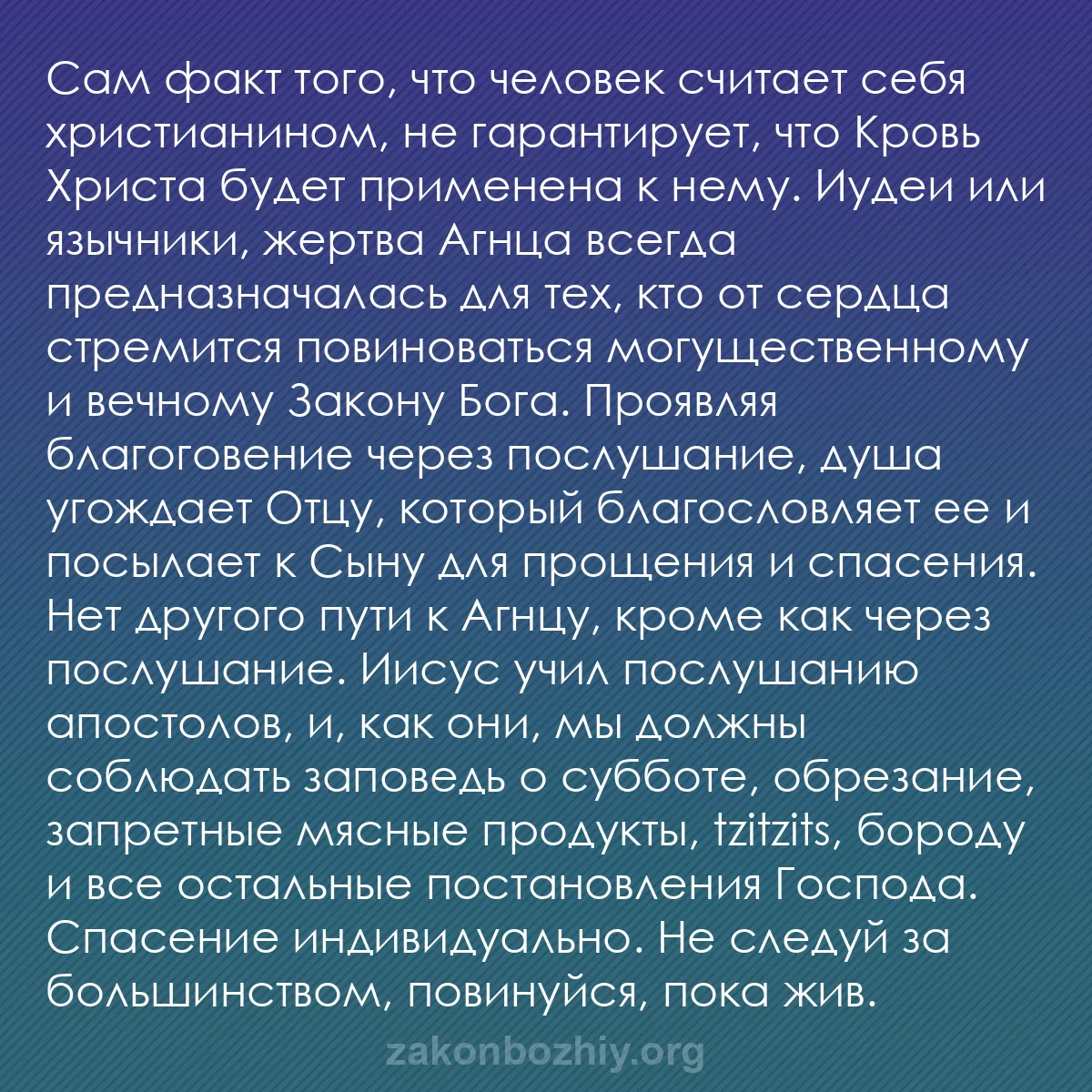 Сам факт того, что человек считает себя христианином, не гарантирует, что Кровь Христа будет применена к нему. Иудеи или язычники, жертва Агнца всегда предназначалась для тех, кто от сердца стремится повиноваться могущественному и вечному Закону Бога. Проявляя благоговение через послушание, душа угождает Отцу, который благословляет ее и посылает к Сыну для прощения и спасения. Нет другого пути к Агнцу, кроме как через послушание. Иисус учил послушанию апостолов, и, как они, мы должны соблюдать заповедь о субботе, обрезание, запретные мясные продукты, tzitzits, бороду и все остальные постановления Господа. Спасение индивидуально. Не следуй за большинством, повинуйся, пока жив.

zakonbozhiy.org